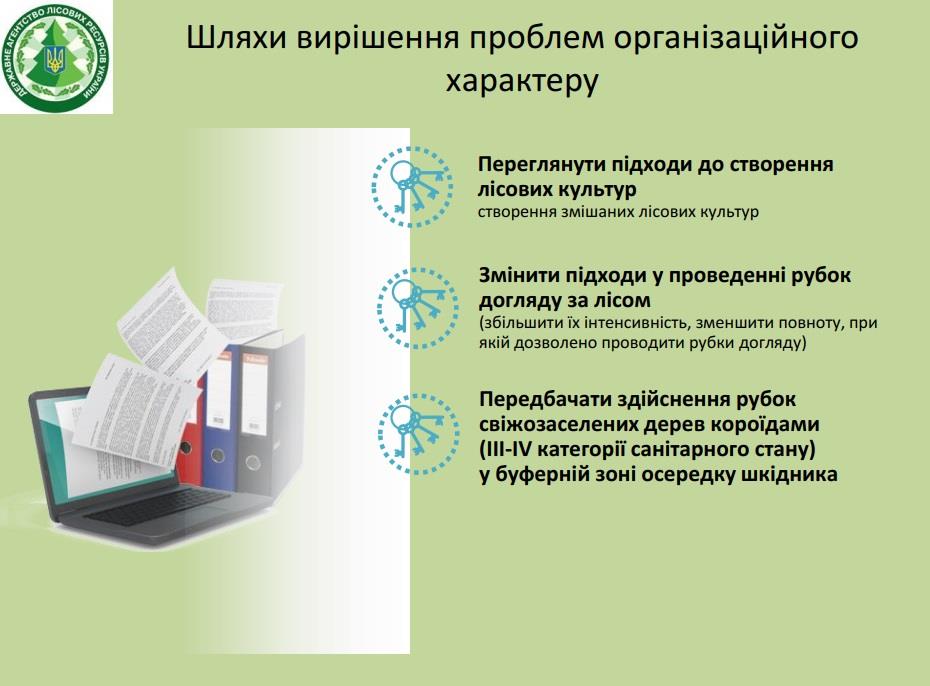 ДЕРЖАВНЕ АГЕНТСТВО ЛІСОВИХ РЕСУРСІВ УКРАЇНИ

Шляхи вирішення проблем організаційного характеру

Переглянути підходи до створення лісових культур
створення змішаних лісових культур

Змінити підходи у проведенні рубок догляду за лісом
(збільшити їх інтенсивність, зменшити повноту, при якій дозволено проводити рубки догляду)

Передбачати здійснення рубок свіжозаселених дерев короїдами (III-IV категорії санітарного стану) у буферній зоні осередку шкідника